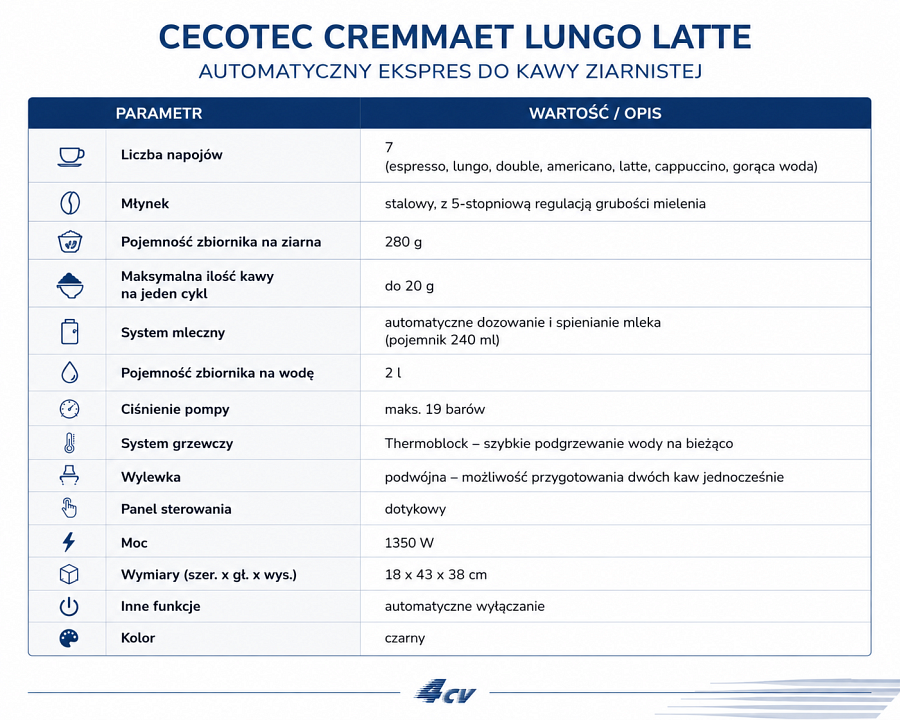 CECOTEC CREMMAET LUNGO LATTE
AUTOMATYCZNY EKSPRES DO KAWY ZIARNISTEJ

| PARAMETR | WARTOŚĆ / OPIS |
|---|---|
| Liczba napojów | 7 (espresso, lungo, double, americano, latte, cappuccino, gorąca woda) |
| Młynek | stalowy, z 5-stopniową regulacją grubości mielenia |
| Pojemność zbiornika na ziarna | 280 g |
| Maksymalna ilość kawy na jeden cykl | do 20 g |
| System mleczny | automatyczne dozowanie i spienianie mleka (pojemnik 240 ml) |
| Pojemność zbiornika na wodę | 2 l |
| Ciśnienie pompy | maks. 19 barów |
| System grzewczy | Thermoblock – szybkie podgrzewanie wody na bieżąco |
| Wylewka | podwójna – możliwość przygotowania dwóch kaw jednocześnie |
| Panel sterowania | dotykowy |
| Moc | 1350 W |
| Wymiary (szer. x gł. x wys.) | 18 x 43 x 38 cm |
| Inne funkcje | automatyczne wyłączanie |
| Kolor | czarny |

4cv